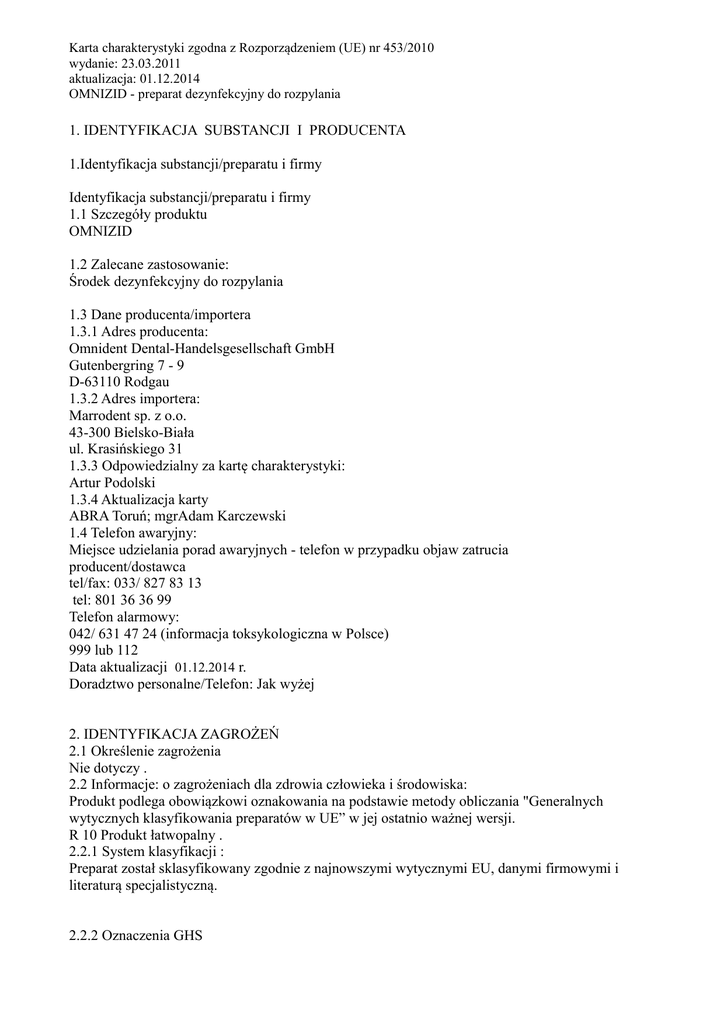 Karta charakterystyki zgodna z Rozporządzeniem (UE) nr 453/2010
wydanie: 23.03.2011
aktualizacja: 01.12.2014
OMNIZID - preparat dezynfekcyjny do rozpylania

1. IDENTYFIKACJA SUBSTANCJI I PRODUCENTA

1.Identyfikacja substancji/preparatu i firmy

Identyfikacja substancji/preparatu i firmy
1.1 Szczegóły produktu
OMNIZID

1.2 Zalecane zastosowanie:
Środek dezynfekcyjny do rozpylania

1.3 Dane producenta/importera
1.3.1 Adres producenta:
Omnident Dental-Handelsgesellschaft GmbH
Gutenbergring 7 - 9
D-63110 Rodgau
1.3.2 Adres importera:
Marrodent sp. z o.o.
43-300 Bielsko-Biała
ul. Krasińskiego 31
1.3.3 Odpowiedzialny za kartę charakterystyki:
Artur Podolski
1.3.4 Aktualizacja karty
ABRA Toruń; mgrAdam Karczewski
1.4 Telefon awaryjny:
Miejsce udzielania porad awaryjnych - telefon w przypadku objaw zatrucia
producent/dostawca
tel/fax: 033/ 827 83 13
tel: 801 36 36 99
Telefon alarmowy:
042/ 631 47 24 (informacja toksykologiczna w Polsce)
999 lub 112
Data aktualizacji 01.12.2014 r.
Doradztwo personalne/Telefon: Jak wyżej

2. IDENTYFIKACJA ZAGROŻEŃ
2.1 Określenie zagrożenia
Nie dotyczy .
2.2 Informacje: o zagrożeniach dla zdrowia człowieka i środowiska:
Produkt podlega obowiązkowi oznakowania na podstawie metody obliczania "Generalnych wytycznych klasyfikowania preparatów w UE" w jej ostatnio ważnej wersji.
R 10 Produkt łatwopalny .
2.2.1 System klasyfikacji :
Preparat został sklasyfikowany zgodnie z najnowszymi wytycznymi EU, danymi firmowymi i literaturą specjalistyczną.

2.2.2 Oznaczenia GHS